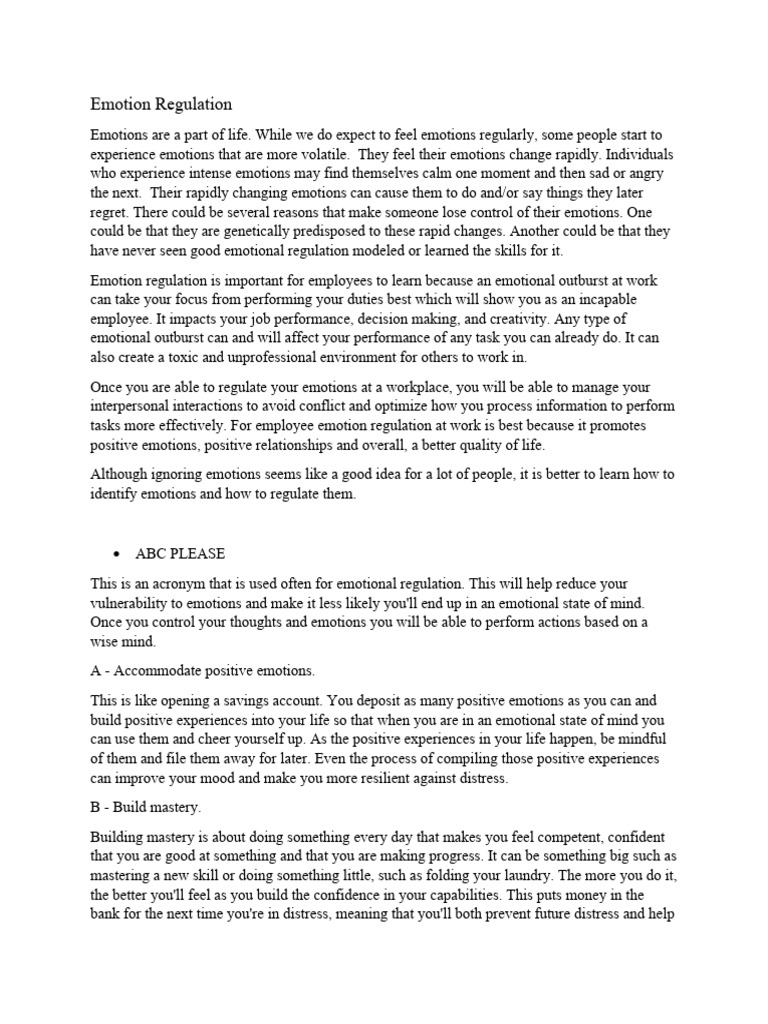 Emotion Regulation

Emotions are a part of life. While we do expect to feel emotions regularly, some people start to experience emotions that are more volatile. They feel their emotions change rapidly. Individuals who experience intense emotions may find themselves calm one moment and then sad or angry the next. Their rapidly changing emotions can cause them to do and/or say things they later regret. There could be several reasons that make someone lose control of their emotions. One could be that they are genetically predisposed to these rapid changes. Another could be that they have never seen good emotional regulation modeled or learned the skills for it.

Emotion regulation is important for employees to learn because an emotional outburst at work can take your focus from performing your duties best which will show you as an incapable employee. It impacts your job performance, decision making, and creativity. Any type of emotional outburst can and will affect your performance of any task you can already do. It can also create a toxic and unprofessional environment for others to work in.

Once you are able to regulate your emotions at a workplace, you will be able to manage your interpersonal interactions to avoid conflict and optimize how you process information to perform tasks more effectively. For employee emotion regulation at work is best because it promotes positive emotions, positive relationships and overall, a better quality of life.

Although ignoring emotions seems like a good idea for a lot of people, it is better to learn how to identify emotions and how to regulate them.

• ABC PLEASE

This is an acronym that is used often for emotional regulation. This will help reduce your vulnerability to emotions and make it less likely you'll end up in an emotional state of mind. Once you control your thoughts and emotions you will be able to perform actions based on a wise mind.

A - Accommodate positive emotions.

This is like opening a savings account. You deposit as many positive emotions as you can and build positive experiences into your life so that when you are in an emotional state of mind you can use them and cheer yourself up. As the positive experiences in your life happen, be mindful of them and file them away for later. Even the process of compiling those positive experiences can improve your mood and make you more resilient against distress.

B - Build mastery.

Building mastery is about doing something every day that makes you feel competent, confident that you are good at something and that you are making progress. It can be something big such as mastering a new skill or doing something little, such as folding your laundry. The more you do it, the better you'll feel as you build the confidence in your capabilities. This puts money in the bank for the next time you're in distress, meaning that you'll both prevent future distress and help